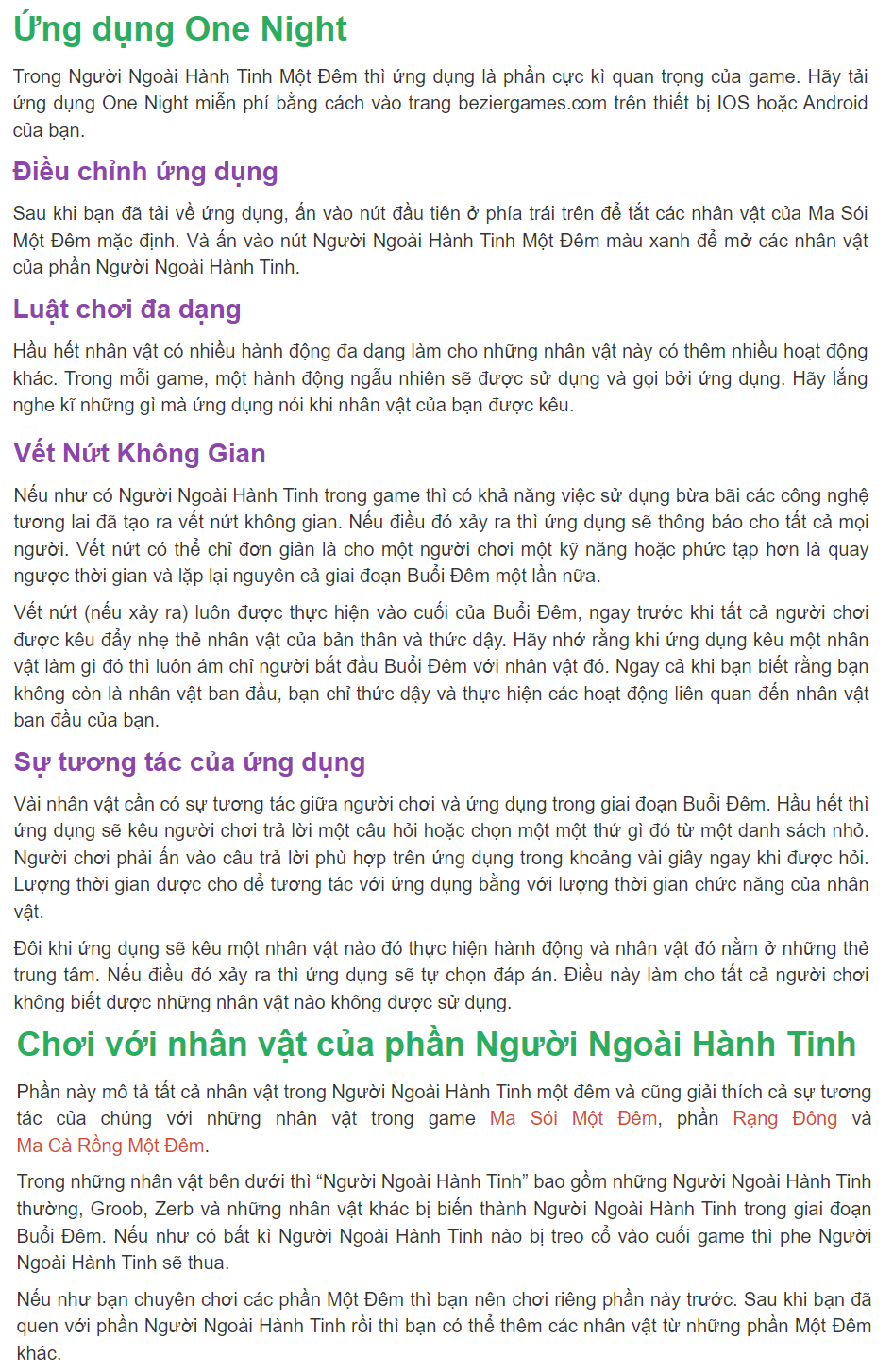 Ứng dụng One Night

Trong Người Ngoài Hành Tinh Một Đêm thì ứng dụng là phần cực kì quan trọng của game. Hãy tải ứng dụng One Night miễn phí bằng cách vào trang beziergames.com trên thiết bị IOS hoặc Android của bạn.

Điều chỉnh ứng dụng

Sau khi bạn đã tải về ứng dụng, ấn vào nút đầu tiên ở phía trái trên để tắt các nhân vật của Ma Sói Một Đêm mặc định. Và ấn vào nút Người Ngoài Hành Tinh Một Đêm màu xanh để mở các nhân vật của phần Người Ngoài Hành Tinh.

Luật chơi đa dạng

Hầu hết nhân vật có nhiều hành động đa dạng làm cho những nhân vật này có thêm nhiều hoạt động khác. Trong mỗi game, một hành động ngẫu nhiên sẽ được sử dụng và gọi bởi ứng dụng. Hãy lắng nghe kĩ những gì mà ứng dụng nói khi nhân vật của bạn được kêu.

Vết Nứt Không Gian

Nếu như có Người Ngoài Hành Tinh trong game thì có khả năng việc sử dụng bừa bãi các công nghệ tương lai đã tạo ra vết nứt không gian. Nếu điều đó xảy ra thì ứng dụng sẽ thông báo cho tất cả mọi người. Vết nứt có thể chỉ đơn giản là cho một người chơi một kỹ năng hoặc phức tạp hơn là quay ngược thời gian và lặp lại nguyên cả giai đoạn Buổi Đêm một lần nữa.

Vết nứt (nếu xảy ra) luôn được thực hiện vào cuối của Buổi Đêm, ngay trước khi tất cả người chơi được kêu đẩy nhẹ thẻ nhân vật của bản thân và thức dậy. Hãy nhớ rằng khi ứng dụng kêu một nhân vật làm gì đó thì luôn ám chỉ người bắt đầu Buổi Đêm với nhân vật đó. Ngay cả khi bạn biết rằng bạn không còn là nhân vật ban đầu, bạn chỉ thức dậy và thực hiện các hoạt động liên quan đến nhân vật ban đầu của bạn.

Sự tương tác của ứng dụng

Vài nhân vật cần có sự tương tác giữa người chơi và ứng dụng trong giai đoạn Buổi Đêm. Hầu hết thì ứng dụng sẽ kêu người chơi trả lời một câu hỏi hoặc chọn một một thứ gì đó từ một danh sách nhỏ. Người chơi phải ấn vào câu trả lời phù hợp trên ứng dụng trong khoảng vài giây ngay khi được hỏi. Lượng thời gian được cho để tương tác với ứng dụng bằng với lượng thời gian chức năng của nhân vật.

Đôi khi ứng dụng sẽ kêu một nhân vật nào đó thực hiện hành động và nhân vật đó nằm ở những thẻ trung tâm. Nếu điều đó xảy ra thì ứng dụng sẽ tự chọn đáp án. Điều này làm cho tất cả người chơi không biết được những nhân vật nào không được sử dụng.

Chơi với nhân vật của phần Người Ngoài Hành Tinh

Phần này mô tả tất cả nhân vật trong Người Ngoài Hành Tinh một đêm và cũng giải thích cả sự tương tác của chúng với những nhân vật trong game Ma Sói Một Đêm, phần Rạng Đông và Ma Cà Rồng Một Đêm.

Trong những nhân vật bên dưới thì “Người Ngoài Hành Tinh” bao gồm những Người Ngoài Hành Tinh thường, Groob, Zerb và những nhân vật khác bị biến thành Người Ngoài Hành Tinh trong giai đoạn Buổi Đêm. Nếu như có bất kì Người Ngoài Hành Tinh nào bị treo cổ vào cuối game thì phe Người Ngoài Hành Tinh sẽ thua.

Nếu như bạn chuyên chơi các phần Một Đêm thì bạn nên chơi riêng phần này trước. Sau khi bạn đã quen với phần Người Ngoài Hành Tinh rồi thì bạn có thể thêm các nhân vật từ những phần Một Đêm khác.